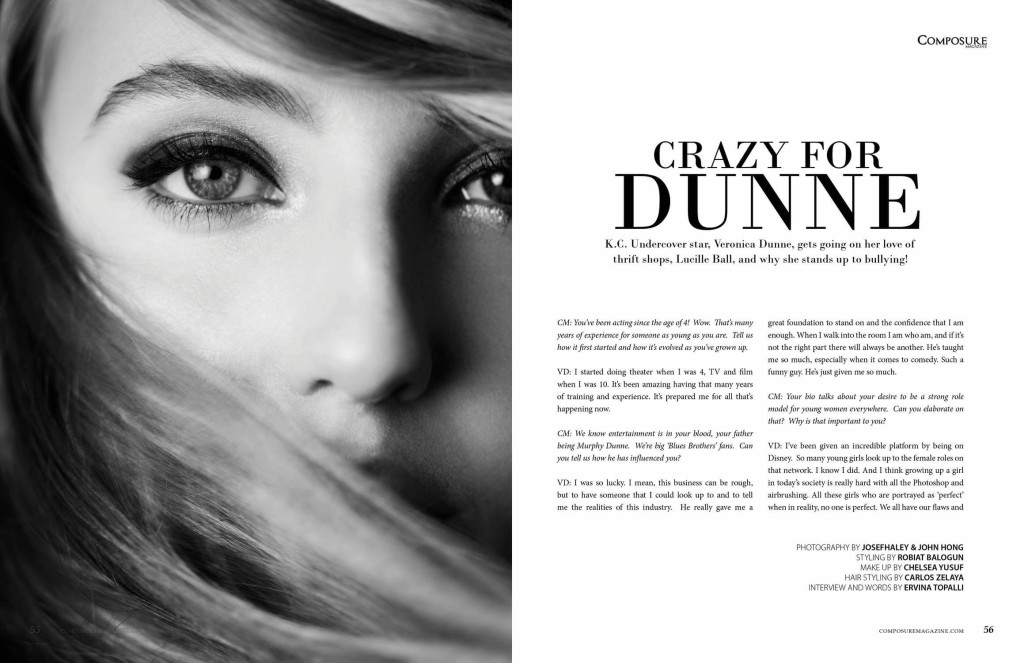 COMPOSURE MAGAZINE

CRAZY FOR DUNNE

K.C. Undercover star, Veronica Dunne, gets going on her love of thrift shops, Lucille Ball, and why she stands up to bullying!

CM: You've been acting since the age of 4! Wow. That's many years of experience for someone as young as you are. Tell us how it first started and how it's evolved as you've grown up.

VD: I started doing theater when I was 4, TV and film when I was 10. It's been amazing having that many years of training and experience. It's prepared me for all that's happening now.

CM: We know entertainment is in your blood, your father being Murphy Dunne. We're big 'Blues Brothers' fans. Can you tell us how he has influenced you?

VD: I was so lucky. I mean, this business can be rough, but to have someone that I could look up to and to tell me the realities of this industry. He really gave me a great foundation to stand on and the confidence that I am enough. When I walk into the room I am who am, and if it's not the right part there will always be another. He's taught me so much, especially when it comes to comedy. Such a funny guy. He's just given me so much.

CM: Your bio talks about your desire to be a strong role model for young women everywhere. Can you elaborate on that? Why is that important to you?

VD: I've been given an incredible platform by being on Disney. So many young girls look up to the female roles on that network. I know I did. And I think growing up a girl in today's society is really hard with all the Photoshop and airbrushing. All these girls who are portrayed as 'perfect' when in reality, no one is perfect. We all have our flaws and

PHOTOGRAPHY BY JOSEFHALEY & JOHN HONG
STYLING BY ROBIAT BALOGUN
MAKE UP BY CHELSEA YUSUF
HAIR STYLING BY CARLOS ZELAYA
INTERVIEW AND WORDS BY ERVINA TOPALLI

55

COMPOSUREMAGAZINE.COM 56